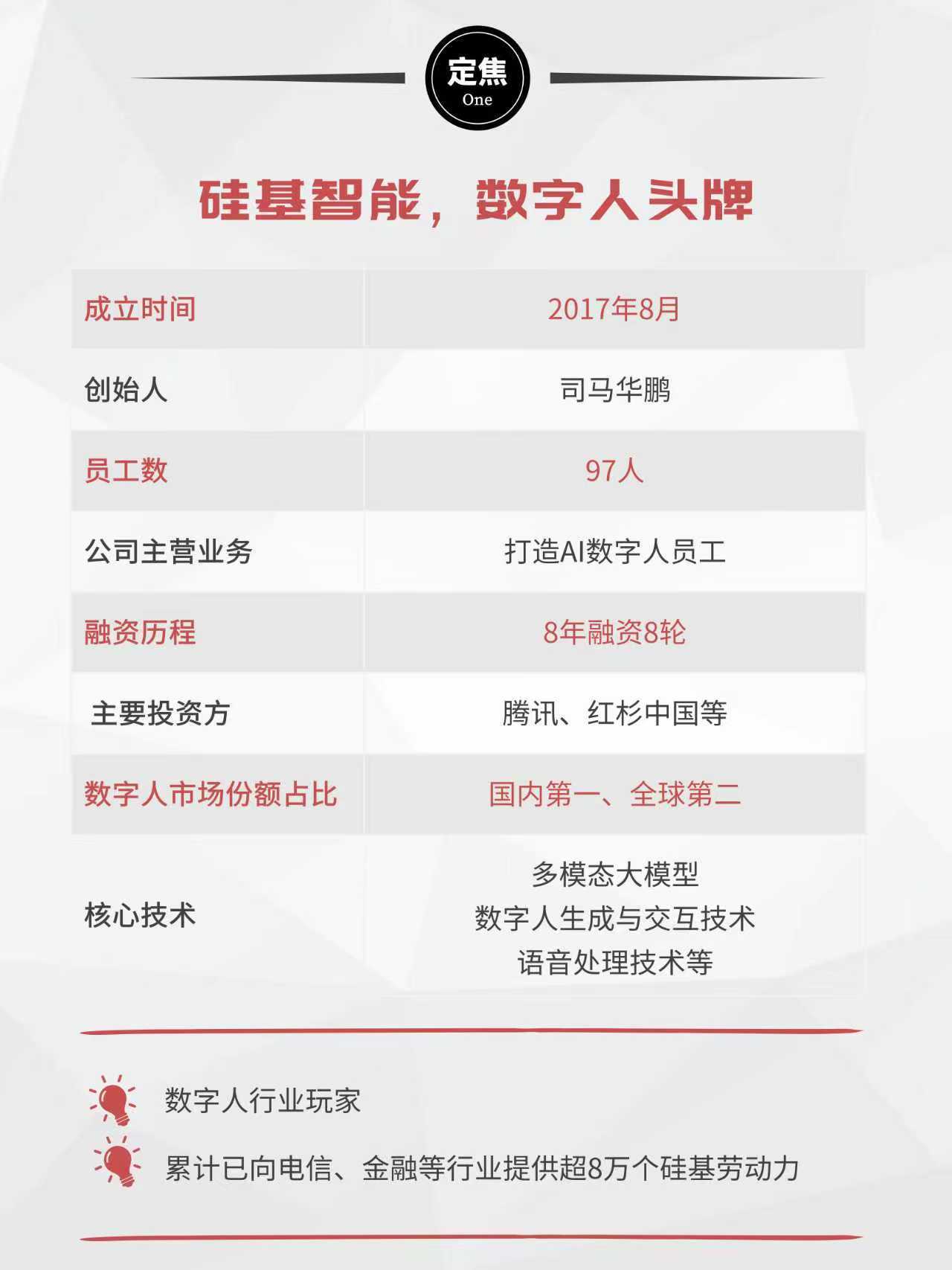 定焦
One

硅基智能，数字人头牌

| 成立时间 | 2017年8月 |
|---|---|
| 创始人 | 司马华鹏 |
| 员工数 | 97人 |
| 公司主营业务 | 打造AI数字人员工 |
| 融资历程 | 8年融资8轮 |
| 主要投资方 | 腾讯、红杉中国等 |
| 数字人市场份额占比 | 国内第一、全球第二 |
| 核心技术 | 多模态大模型 数字人生成与交互技术 语音处理技术等 |

数字人行业玩家

累计已向电信、金融等行业提供超8万个硅基劳动力